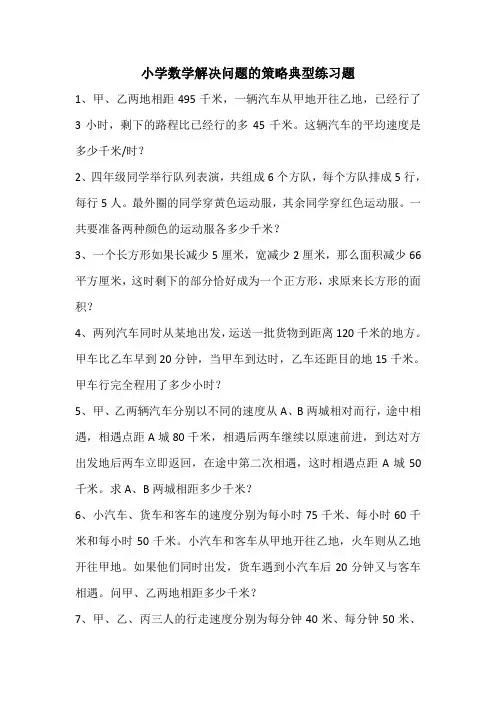 小学数学解决问题的策略典型练习题

1、甲、乙两地相距 495 千米，一辆汽车从甲地开往乙地，已经行了 3 小时，剩下的路程比已经行的多 45 千米。这辆汽车的平均速度是多少千米/时？

2、四年级同学举行队列表演，共组成 6 个方队，每个方队排成 5 行，每行 5 人。最外圈的同学穿黄色运动服，其余同学穿红色运动服。一共要准备两种颜色的运动服各多少千米？

3、一个长方形如果长减少 5 厘米，宽减少 2 厘米，那么面积减少 66 平方厘米，这时剩下的部分恰好成为一个正方形，求原来长方形的面积？

4、两列汽车同时从某地出发，运送一批货物到距离 120 千米的地方。甲车比乙车早到 20 分钟，当甲车到达时，乙车还距目的地 15 千米。甲车行完全程用了多少小时？

5、甲、乙两辆汽车分别以不同的速度从 A、B 两城相对而行，途中相遇，相遇点距 A 城 80 千米，相遇后两车继续以原速前进，到达对方出发地后两车立即返回，在途中第二次相遇，这时相遇点距 A 城 50 千米。求 A、B 两城相距多少千米？

6、小汽车、货车和客车的速度分别为每小时 75 千米、每小时 60 千米和每小时 50 千米。小汽车和客车从甲地开往乙地，火车则从乙地开往甲地。如果他们同时出发，货车遇到小汽车后 20 分钟又与客车相遇。问甲、乙两地相距多少千米？

7、甲、乙、丙三人的行走速度分别为每分钟 40 米、每分钟 50 米、